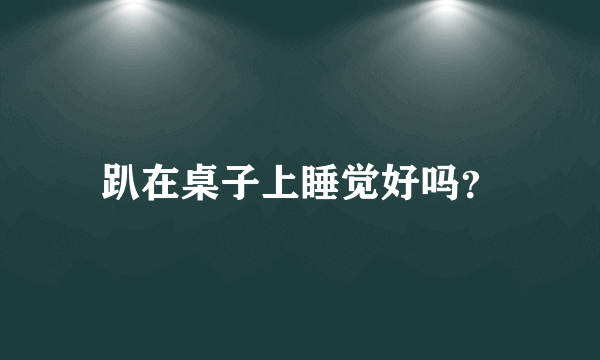 趴在桌子上睡觉好吗?